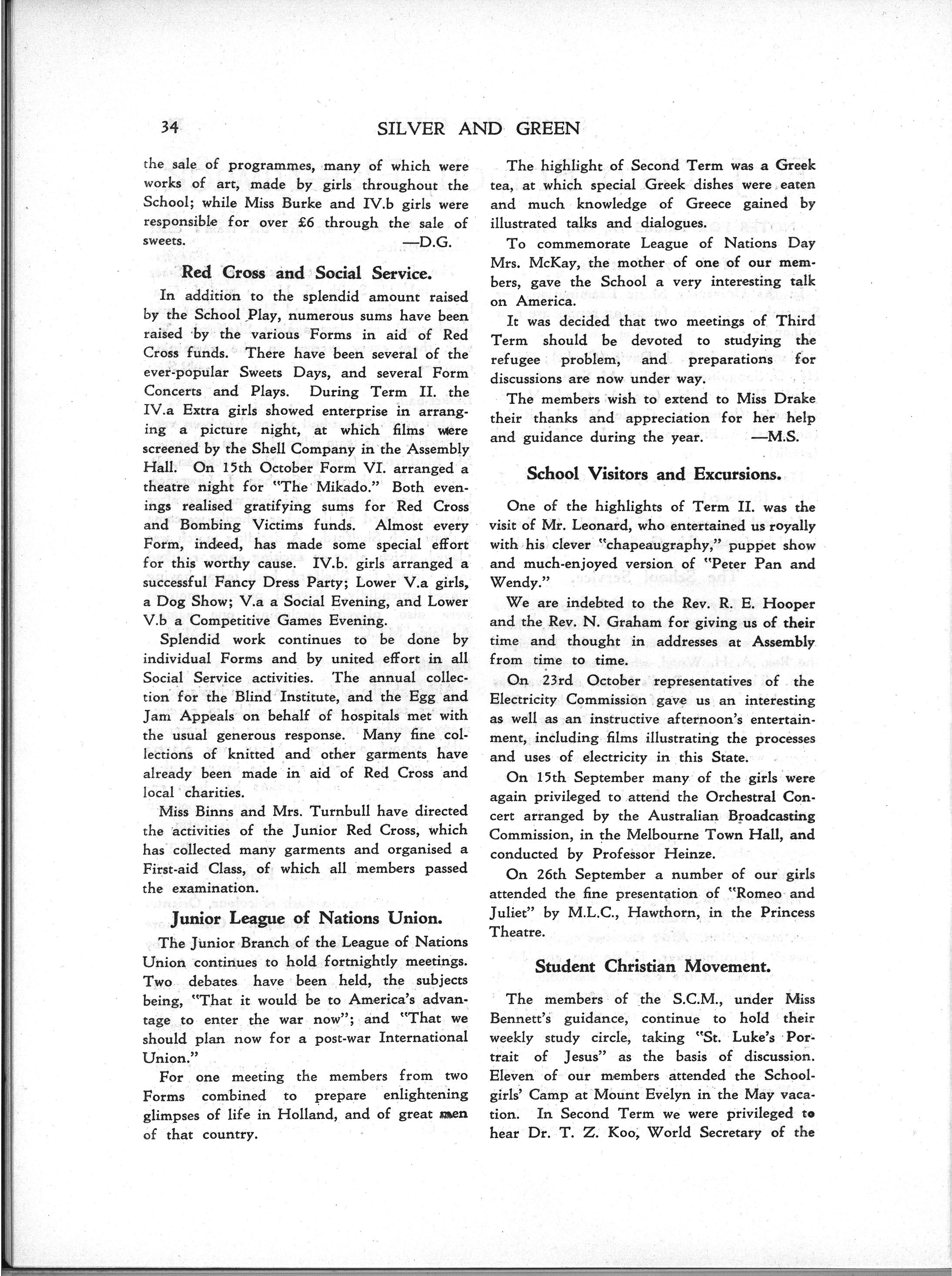 34 SILVER AND GREEN

the sale of programmes, many of which were works of art, made by girls throughout the School; while Miss Burke and IV.b girls were responsible for over £6 through the sale of sweets. —D.G.

Red Cross and Social Service.

In addition to the splendid amount raised by the School Play, numerous sums have been raised by the various Forms in aid of Red Cross funds. There have been several of the ever-popular Sweets Days, and several Form Concerts and Plays. During Term II. the IV.a Extra girls showed enterprise in arranging a picture night, at which films were screened by the Shell Company in the Assembly Hall. On 15th October Form VI. arranged a theatre night for "The Mikado." Both evenings realised gratifying sums for Red Cross and Bombing Victims funds. Almost every Form, indeed, has made some special effort for this worthy cause. IV.b. girls arranged a successful Fancy Dress Party; Lower V.a girls, a Dog Show; V.a a Social Evening, and Lower V.b a Competitive Games Evening.

Splendid work continues to be done by individual Forms and by united effort in all Social Service activities. The annual collection for the Blind Institute, and the Egg and Jam Appeals on behalf of hospitals met with the usual generous response. Many fine collections of knitted and other garments have already been made in aid of Red Cross and local charities.

Miss Binns and Mrs. Turnbull have directed the activities of the Junior Red Cross, which has collected many garments and organised a First-aid Class, of which all members passed the examination.

Junior League of Nations Union.

The Junior Branch of the League of Nations Union continues to hold fortnightly meetings. Two debates have been held, the subjects being, "That it would be to America's advantage to enter the war now"; and "That we should plan now for a post-war International Union."

For one meeting the members from two Forms combined to prepare enlightening glimpses of life in Holland, and of great men of that country.

The highlight of Second Term was a Greek tea, at which special Greek dishes were eaten and much knowledge of Greece gained by illustrated talks and dialogues.

To commemorate League of Nations Day Mrs. McKay, the mother of one of our members, gave the School a very interesting talk on America.

It was decided that two meetings of Third Term should be devoted to studying the refugee problem, and preparations for discussions are now under way.

The members wish to extend to Miss Drake their thanks and appreciation for her help and guidance during the year. —M.S.

School Visitors and Excursions.

One of the highlights of Term II. was the visit of Mr. Leonard, who entertained us royally with his clever "chapeaugraphy," puppet show and much-enjoyed version of "Peter Pan and Wendy."

We are indebted to the Rev. R. E. Hooper and the Rev. N. Graham for giving us of their time and thought in addresses at Assembly from time to time.

On 23rd October representatives of the Electricity Commission gave us an interesting as well as an instructive afternoon's entertainment, including films illustrating the processes and uses of electricity in this State.

On 15th September many of the girls were again privileged to attend the Orchestral Concert arranged by the Australian Broadcasting Commission, in the Melbourne Town Hall, and conducted by Professor Heinze.

On 26th September a number of our girls attended the fine presentation of "Romeo and Juliet" by M.L.C., Hawthorn, in the Princess Theatre.

Student Christian Movement.

The members of the S.C.M., under Miss Bennett's guidance, continue to hold their weekly study circle, taking "St. Luke's Portrait of Jesus" as the basis of discussion. Eleven of our members attended the Schoolgirls' Camp at Mount Evelyn in the May vacation. In Second Term we were privileged to hear Dr. T. Z. Koo, World Secretary of the